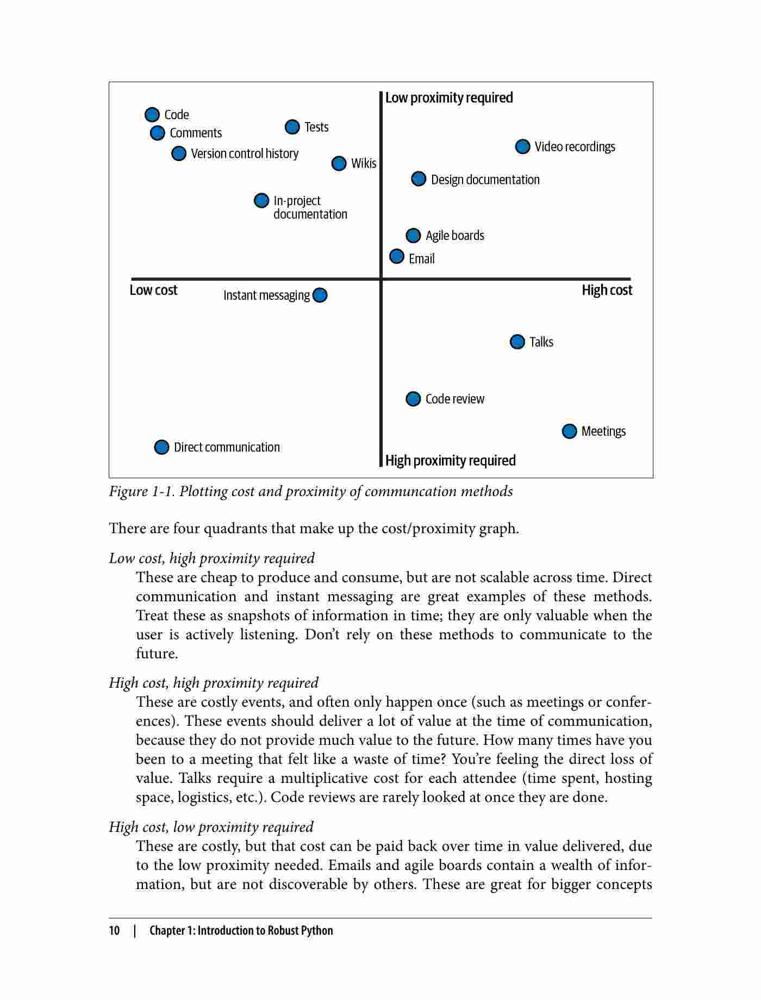 Low proximity required

Code
Comments
Tests
Version control history
Wikis
Video recordings
Design documentation
In-project documentation
Agile boards
Email

Low cost
Instant messaging
High cost

Talks
Code review
Meetings
Direct communication

High proximity required

Figure 1-1. Plotting cost and proximity of communcation methods

There are four quadrants that make up the cost/proximity graph.

Low cost, high proximity required
These are cheap to produce and consume, but are not scalable across time. Direct communication and instant messaging are great examples of these methods. Treat these as snapshots of information in time; they are only valuable when the user is actively listening. Don't rely on these methods to communicate to the future.

High cost, high proximity required
These are costly events, and often only happen once (such as meetings or conferences). These events should deliver a lot of value at the time of communication, because they do not provide much value to the future. How many times have you been to a meeting that felt like a waste of time? You're feeling the direct loss of value. Talks require a multiplicative cost for each attendee (time spent, hosting space, logistics, etc.). Code reviews are rarely looked at once they are done.

High cost, low proximity required
These are costly, but that cost can be paid back over time in value delivered, due to the low proximity needed. Emails and agile boards contain a wealth of information, but are not discoverable by others. These are great for bigger concepts

10 | Chapter 1: Introduction to Robust Python